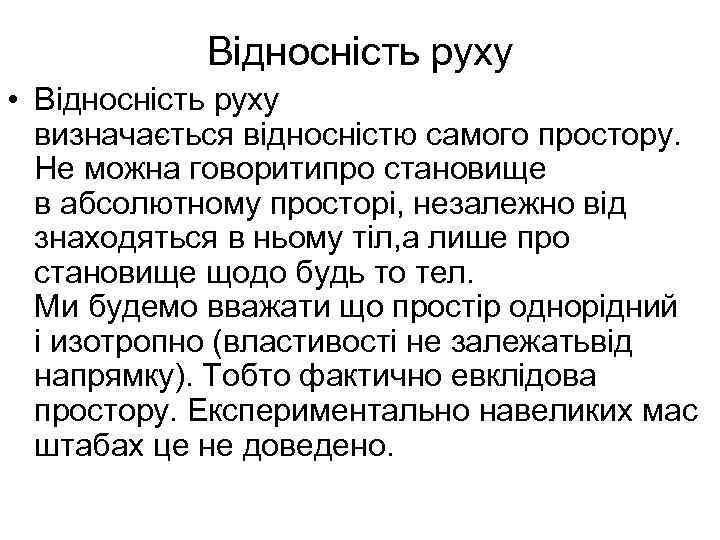 Відносність руху

• Відносність руху визначається відносністю самого простору. Не можна говоритипро становище в абсолютному просторі, незалежно від знаходяться в ньому тіл,а лише про становище щодо будь то тел. Ми будемо вважати що простір однорідний і изотропно (властивості не залежатьвід напрямку). Тобто фактично евклідова простору. Експериментально навеликих мас штабах це не доведено.